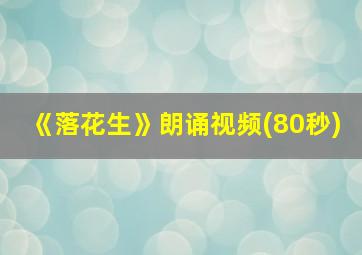 《落花生》朗诵视频(80秒)